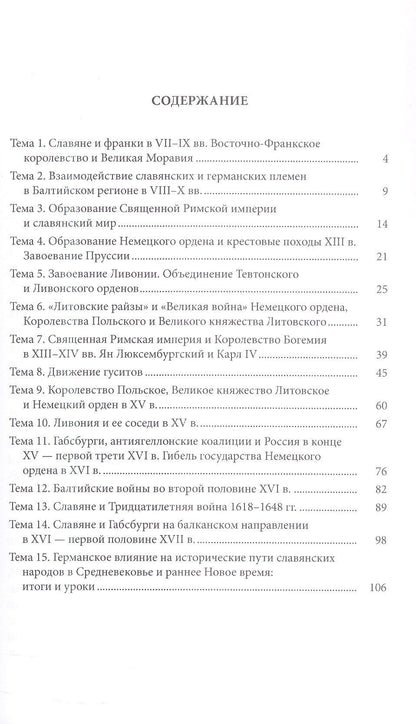 СОДЕРЖАНИЕ

Тема 1. Славяне и франки в VII–IX вв. Восточно-Франкское королевство и Великая Моравия 4

Тема 2. Взаимодействие славянских и германских племен в Балтийском регионе в VIII–X вв. 9

Тема 3. Образование Священной Римской империи и славянский мир 14

Тема 4. Образование Немецкого ордена и крестовые походы XIII в. Завоевание Пруссии 21

Тема 5. Завоевание Ливонии. Объединение Тевтонского и Ливонского орденов 25

Тема 6. «Литовские райзы» и «Великая война» Немецкого ордена, Королевства Польского и Великого княжества Литовского 31

Тема 7. Священная Римская империя и Королевство Богемия в XIII–XIV вв. Ян Люксембургский и Карл IV 39

Тема 8. Движение гуситов 45

Тема 9. Королевство Польское, Великое княжество Литовское и Немецкий орден в XV в. 60

Тема 10. Ливония и ее соседи в XV в. 67

Тема 11. Габсбурги, антиягеллонские коалиции и Россия в конце XV — первой трети XVI в. Гибель государства Немецкого ордена в XVI в. 76

Тема 12. Балтийские войны во второй половине XVI в. 82

Тема 13. Славяне и Тридцатилетняя война 1618–1648 гг. 89

Тема 14. Славяне и Габсбурги на балканском направлении в XVI — первой половине XVII в. 98

Тема 15. Германское влияние на исторические пути славянских народов в Средневековье и раннее Новое время: итоги и уроки 106